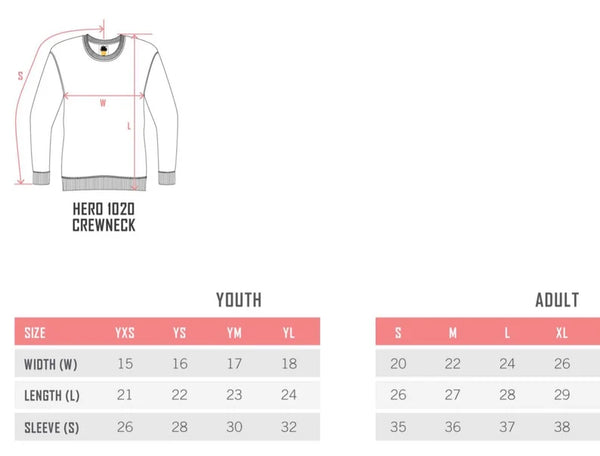 S
W
L

HERO 1020
CREWNECK

YOUTH

| SIZE | YXS | YS | YM | YL |
|---|---|---|---|---|
| WIDTH (W) | 15 | 16 | 17 | 18 |
| LENGTH (L) | 21 | 22 | 23 | 24 |
| SLEEVE (S) | 26 | 28 | 30 | 32 |

ADULT

| S | M | L | XL |
|---|---|---|---|
| 20 | 22 | 24 | 26 |
| 26 | 27 | 28 | 29 |
| 35 | 36 | 37 | 38 |